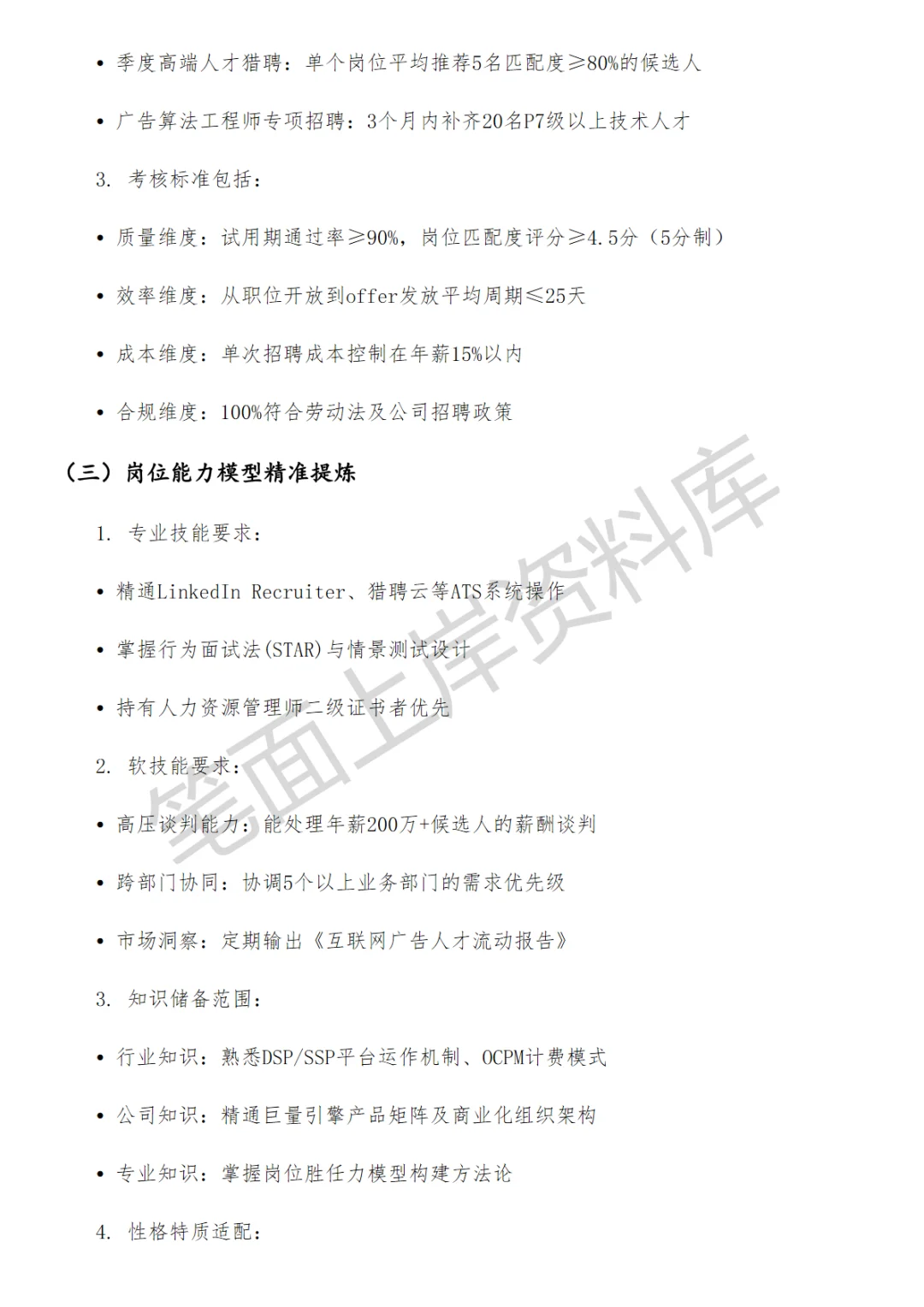 • 季度高端人才猎聘：单个岗位平均推荐5名匹配度≥80%的候选人

• 广告算法工程师专项招聘：3个月内补齐20名P7级以上技术人才

3. 考核标准包括：

• 质量维度：试用期通过率≥90%，岗位匹配度评分≥4.5分（5分制）

• 效率维度：从职位开放到offer发放平均周期≤25天

• 成本维度：单次招聘成本控制在年薪15%以内

• 合规维度：100%符合劳动法及公司招聘政策

（三）岗位能力模型精准提炼

1. 专业技能要求：

• 精通LinkedIn Recruiter、猎聘云等ATS系统操作

• 掌握行为面试法(STAR)与情景测试设计

• 持有人力资源管理师二级证书者优先

2. 软技能要求：

• 高压谈判能力：能处理年薪200万+候选人的薪酬谈判

• 跨部门协同：协调5个以上业务部门的需求优先级

• 市场洞察：定期输出《互联网广告人才流动报告》

3. 知识储备范围：

• 行业知识：熟悉DSP/SSP平台运作机制、OCPM计费模式

• 公司知识：精通巨量引擎产品矩阵及商业化组织架构

• 专业知识：掌握岗位胜任力模型构建方法论

4. 性格特质适配：

笔面上岸资料库